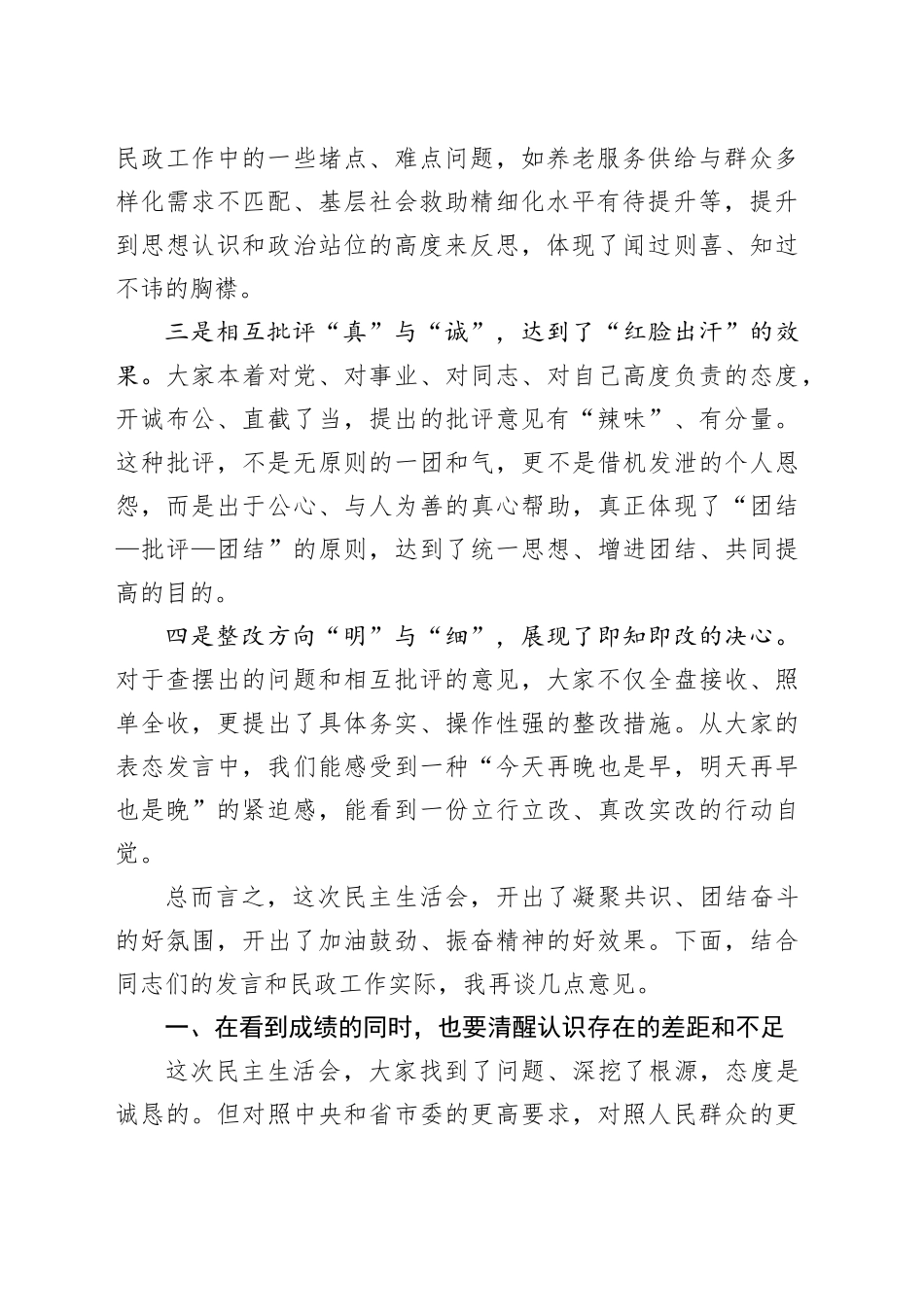 民政工作中的一些堵点、难点问题，如养老服务供给与群众多样化需求不匹配、基层社会救助精细化水平有待提升等，提升到思想认识和政治站位的高度来反思，体现了闻过则喜、知过不讳的胸襟。

三是相互批评“真”与“诚”，达到了“红脸出汗”的效果。大家本着对党、对事业、对同志、对自己高度负责的态度，开诚布公、直截了当，提出的批评意见有“辣味”、有分量。这种批评，不是无原则的一团和气，更不是借机发泄的个人恩怨，而是出于公心、与人为善的真心帮助，真正体现了“团结—批评—团结”的原则，达到了统一思想、增进团结、共同提高的目的。

四是整改方向“明”与“细”，展现了即知即改的决心。对于查摆出的问题和相互批评的意见，大家不仅全盘接收、照单全收，更提出了具体务实、操作性强的整改措施。从大家的表态发言中，我们能感受到一种“今天再晚也是早，明天再早也是晚”的紧迫感，能看到一份立行立改、真改实改的行动自觉。

总而言之，这次民主生活会，开出了凝聚共识、团结奋斗的好氛围，开出了加油鼓劲、振奋精神的好效果。下面，结合同志们的发言和民政工作实际，我再谈几点意见。

一、在看到成绩的同时，也要清醒认识存在的差距和不足

这次民主生活会，大家找到了问题、深挖了根源，态度是诚恳的。但对照中央和省市委的更高要求，对照人民群众的更